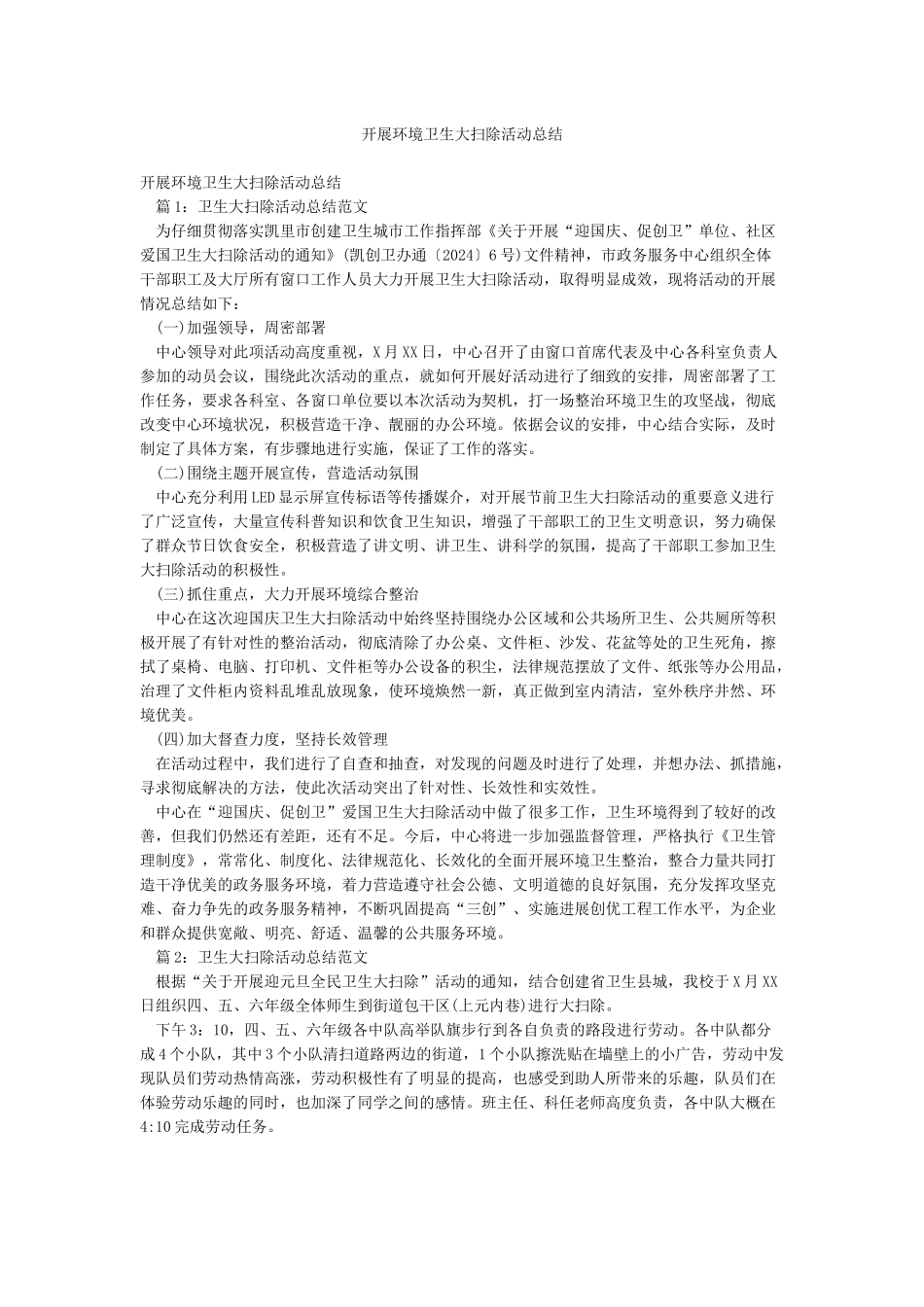 开展环境卫生大扫除活动总结

开展环境卫生大扫除活动总结

篇1：卫生大扫除活动总结范文

为仔细贯彻落实凯里市创建卫生城市工作指挥部《关于开展“迎国庆、促创卫”单位、社区爱国卫生大扫除活动的通知》(凯创卫办通〔2024〕6号)文件精神，市政务服务中心组织全体干部职工及大厅所有窗口工作人员大力开展卫生大扫除活动，取得明显成效，现将活动的开展情况总结如下：

(一)加强领导，周密部署

中心领导对此项活动高度重视，X月XX日，中心召开了由窗口首席代表及中心各科室负责人参加的动员会议，围绕此次活动的重点，就如何开展好活动进行了细致的安排，周密部署了工作任务，要求各科室、各窗口单位要以本次活动为契机，打一场整治环境卫生的攻坚战，彻底改变中心环境状况，积极营造干净、靓丽的办公环境。依据会议的安排，中心结合实际，及时制定了具体方案，有步骤地进行实施，保证了工作的落实。

(二)围绕主题开展宣传，营造活动氛围

中心充分利用LED显示屏宣传标语等传播媒介，对开展节前卫生大扫除活动的重要意义进行了广泛宣传，大量宣传科普知识和饮食卫生知识，增强了干部职工的卫生文明意识，努力确保了群众节日饮食安全，积极营造了讲文明、讲卫生、讲科学的氛围，提高了干部职工参加卫生大扫除活动的积极性。

(三)抓住重点，大力开展环境综合整治

中心在这次迎国庆卫生大扫除活动中始终坚持围绕办公区域和公共场所卫生、公共厕所等积极开展了有针对性的整治活动，彻底清除了办公桌、文件柜、沙发、花盆等处的卫生死角，擦拭了桌椅、电脑、打印机、文件柜等办公设备的积尘，法律规范摆放了文件、纸张等办公用品，治理了文件柜内资料乱堆乱放现象，使环境焕然一新，真正做到室内清洁，室外秩序井然、环境优美。

(四)加大督查力度，坚持长效管理

在活动过程中，我们进行了自查和抽查，对发现的问题及时进行了处理，并想办法、抓措施，寻求彻底解决的方法，使此次活动突出了针对性、长效性和实效性。

中心在“迎国庆、促创卫”爱国卫生大扫除活动中做了很多工作，卫生环境得到了较好的改善，但我们仍然还有差距，还有不足。今后，中心将进一步加强监督管理，严格执行《卫生管理制度》，常常化、制度化、法律规范化、长效化的全面开展环境卫生整治，整合力量共同打造干净优美的政务服务环境，着力营造遵守社会公德、文明道德的良好氛围，充分发挥攻坚克难、奋力争先的政务服务精神，不断巩固提高“三创”、实施进展创优工程工作水平，为企业和群众提供宽敞、明亮、舒适、温馨的公共服务环境。

篇2：卫生大扫除活动总结范文

根据“关于开展迎元旦全民卫生大扫除”活动的通知，结合创建省卫生县城，我校于X月XX日组织四、五、六年级全体师生到街道包干区(上元内巷)进行大扫除。

下午3：10，四、五、六年级各中队高举队旗步行到各自负责的路段进行劳动。各中队都分成4个小队，其中3个小队清扫道路两边的街道，1个小队擦洗贴在墙壁上的小广告，劳动中发现队员们劳动热情高涨，劳动积极性有了明显的提高，也感受到助人所带来的乐趣，队员们在体验劳动乐趣的同时，也加深了同学之间的感情。班主任、科任老师高度负责，各中队大概在4:10完成劳动任务。